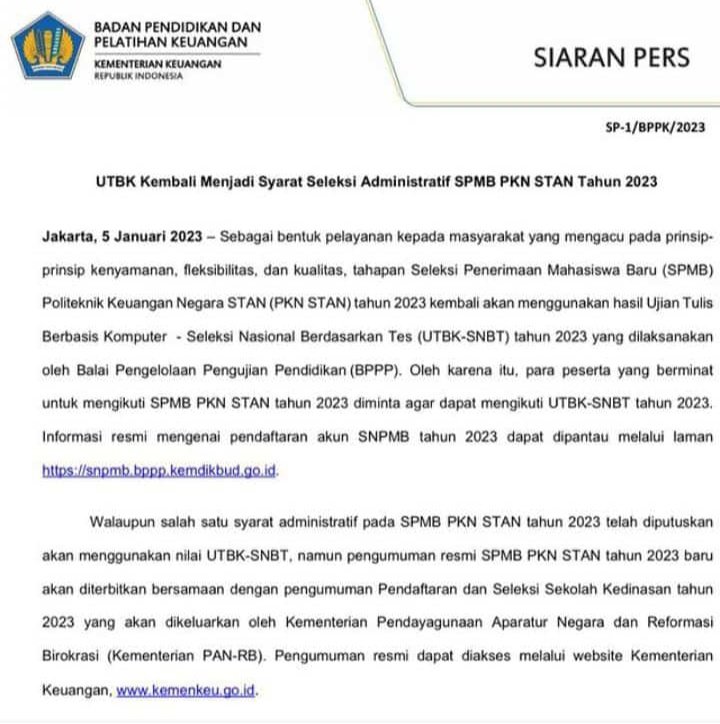 BADAN PENDIDIKAN DAN PELATIHAN KEUANGAN
KEMENTERIAN KEUANGAN
REPUBLIK INDONESIA

SIARAN PERS

SP-1/BPPK/2023

UTBK Kembali Menjadi Syarat Seleksi Administratif SPMB PKN STAN Tahun 2023

Jakarta, 5 Januari 2023 – Sebagai bentuk pelayanan kepada masyarakat yang mengacu pada prinsip-prinsip kenyamanan, fleksibilitas, dan kualitas, tahapan Seleksi Penerimaan Mahasiswa Baru (SPMB) Politeknik Keuangan Negara STAN (PKN STAN) tahun 2023 kembali akan menggunakan hasil Ujian Tulis Berbasis Komputer - Seleksi Nasional Berdasarkan Tes (UTBK-SNBT) tahun 2023 yang dilaksanakan oleh Balai Pengelolaan Pengujian Pendidikan (BPPP). Oleh karena itu, para peserta yang berminat untuk mengikuti SPMB PKN STAN tahun 2023 diminta agar dapat mengikuti UTBK-SNBT tahun 2023. Informasi resmi mengenai pendaftaran akun SNPMB tahun 2023 dapat dipantau melalui laman https://snpmb.bppp.kemdikbud.go.id.

Walaupun salah satu syarat administratif pada SPMB PKN STAN tahun 2023 telah diputuskan akan menggunakan nilai UTBK-SNBT, namun pengumuman resmi SPMB PKN STAN tahun 2023 baru akan diterbitkan bersamaan dengan pengumuman Pendaftaran dan Seleksi Sekolah Kedinasan tahun 2023 yang akan dikeluarkan oleh Kementerian Pendayagunaan Aparatur Negara dan Reformasi Birokrasi (Kementerian PAN-RB). Pengumuman resmi dapat diakses melalui website Kementerian Keuangan, www.kemenkeu.go.id.